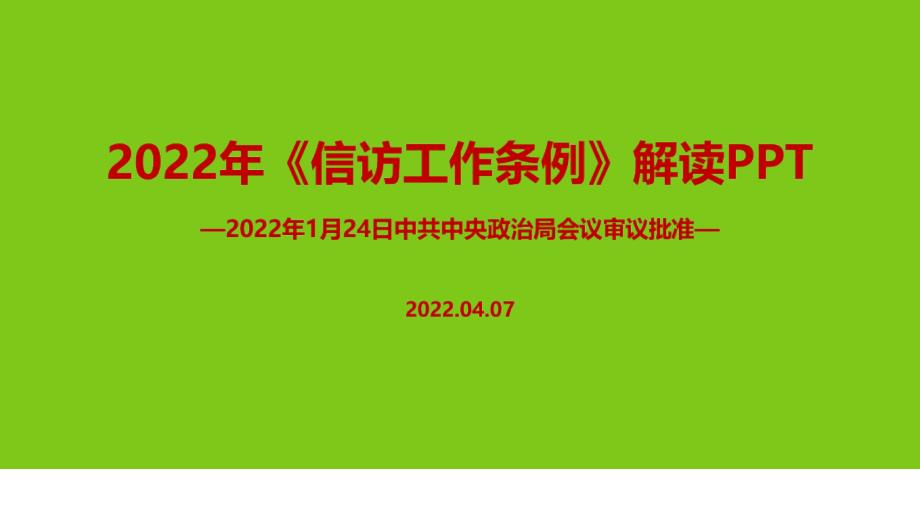 2022年《信访工作条例》解读PPT

—2022年1月24日中共中央政治局会议审议批准—

2022.04.07